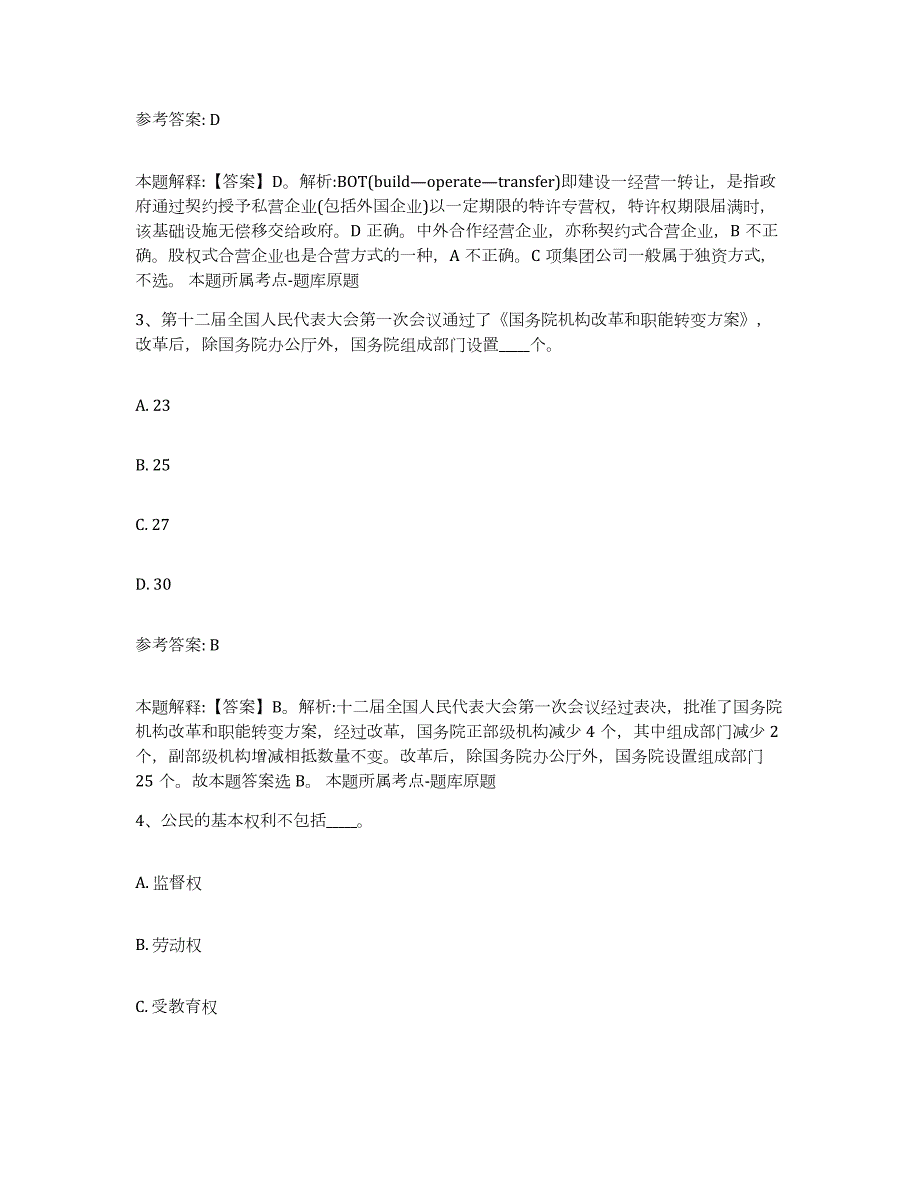 参考答案: D

本题解释:【答案】D。解析:BOT(build—operate—transfer)即建设一经营一转让，是指政府通过契约授予私营企业(包括外国企业)以一定期限的特许专营权，特许权期限届满时，该基础设施无偿移交给政府。D 正确。中外合作经营企业，亦称契约式合营企业，B 不正确。股权式合营企业也是合营方式的一种，A 不正确。C 项集团公司一般属于独资方式，不选。 本题所属考点-题库原题

3、第十二届全国人民代表大会第一次会议通过了《国务院机构改革和职能转变方案》，改革后，除国务院办公厅外，国务院组成部门设置____个。

A. 23

B. 25

C. 27

D. 30

参考答案: B

本题解释:【答案】B。解析:十二届全国人民代表大会第一次会议经过表决，批准了国务院机构改革和职能转变方案，经过改革，国务院正部级机构减少 4 个，其中组成部门减少 2 个，副部级机构增减相抵数量不变。改革后，除国务院办公厅外，国务院设置组成部门 25 个。故本题答案选 B。 本题所属考点-题库原题

4、公民的基本权利不包括____。

A. 监督权

B. 劳动权

C. 受教育权